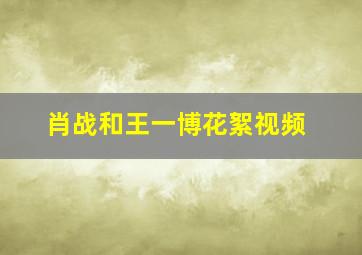 肖战和王一博花絮视频